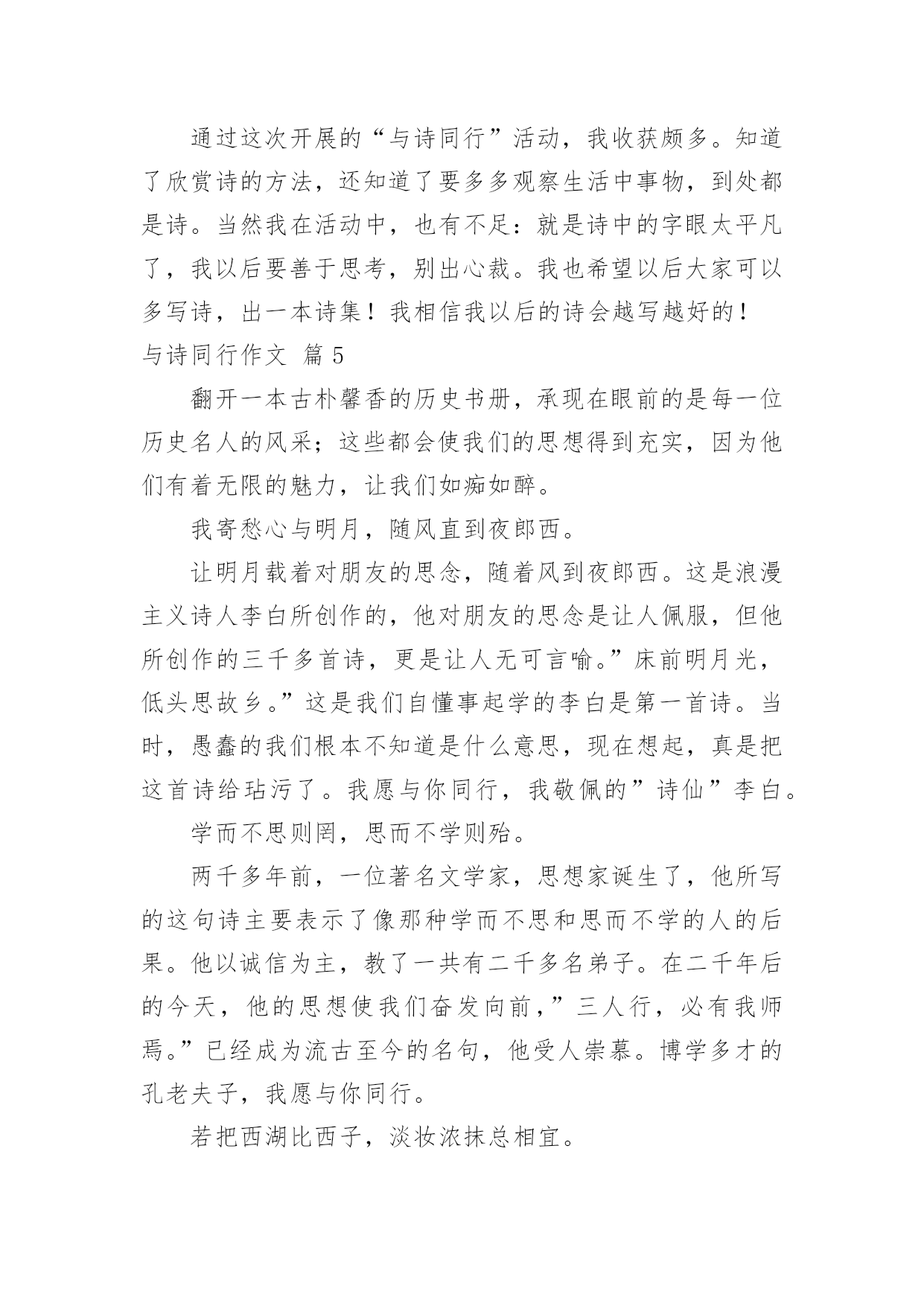 通过这次开展的“与诗同行”活动，我收获颇多。知道了欣赏诗的方法，还知道了要多多观察生活中事物，到处都是诗。当然我在活动中，也有不足：就是诗中的字眼太平凡了，我以后要善于思考，别出心裁。我也希望以后大家可以多写诗，出一本诗集！我相信我以后的诗会越写越好的！

与诗同行作文 篇 5

翻开一本古朴馨香的历史书册，承现在眼前的是每一位历史名人的风采；这些都会使我们的思想得到充实，因为他们有着无限的魅力，让我们如痴如醉。

我寄愁心与明月，随风直到夜郎西。

让明月载着对朋友的思念，随着风到夜郎西。这是浪漫主义诗人李白所创作的，他对朋友的思念是让人佩服，但他所创作的三千多首诗，更是让人无可言喻。”床前明月光，低头思故乡。”这是我们自懂事起学的李白是第一首诗。当时，愚蠢的我们根本不知道是什么意思，现在想起，真是把这首诗给玷污了。我愿与你同行，我敬佩的”诗仙”李白。

学而不思则罔，思而不学则殆。

两千多年前，一位著名文学家，思想家诞生了，他所写的这句诗主要表示了像那种学而不思和思而不学的人的后果。他以诚信为主，教了一共有二千多名弟子。在二千年后的今天，他的思想使我们奋发向前，”三人行，必有我师焉。”已经成为流古至今的名句，他受人崇慕。博学多才的孔老夫子，我愿与你同行。

若把西湖比西子，淡妆浓抹总相宜。